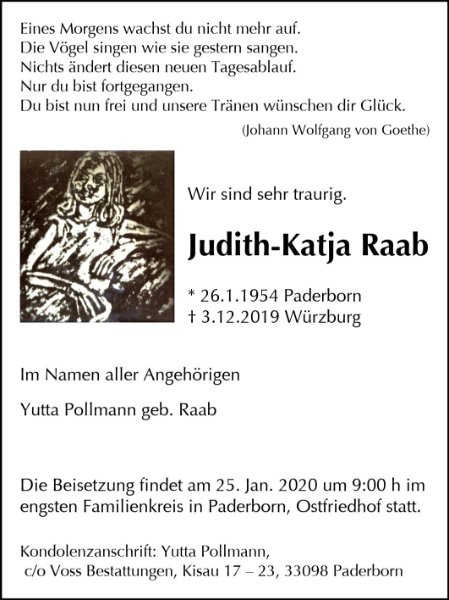 Eines Morgens wachst du nicht mehr auf.
Die Vögel singen wie sie gestern sangen.
Nichts ändert diesen neuen Tagesablauf.
Nur du bist fortgegangen.
Du bist nun frei und unsere Tränen wünschen dir Glück.

(Johann Wolfgang von Goethe)

Wir sind sehr traurig.

Judith-Katja Raab

* 26.1.1954 Paderborn
† 3.12.2019 Würzburg

Im Namen aller Angehörigen

Yutta Pollmann geb. Raab

Die Beisetzung findet am 25. Jan. 2020 um 9:00 h im engsten Familienkreis in Paderborn, Ostfriedhof statt.

Kondolenzanschrift: Yutta Pollmann,
c/o Voss Bestattungen, Kisau 17 – 23, 33098 Paderborn